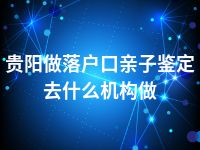 贵阳做落户口亲子鉴定去什么机构做